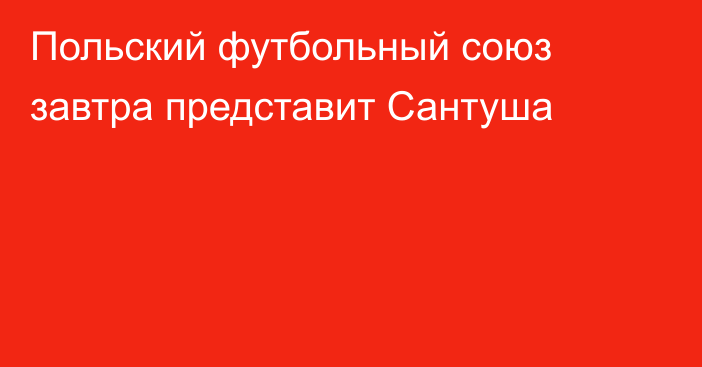 Польский футбольный союз завтра представит Сантуша